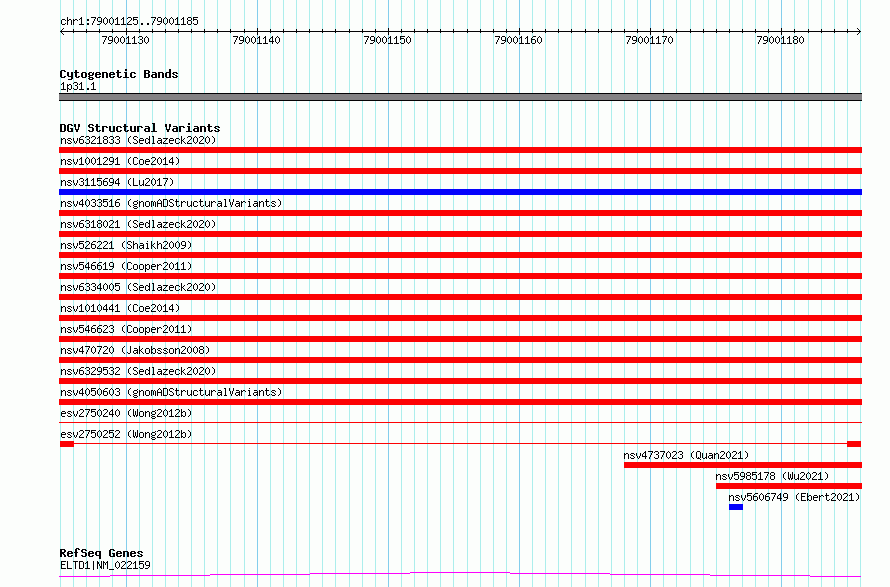 chr1:79001125..79001185

79001130 79001140 79001150 79001160 79001170 79001180

Cytogenetic Bands
1p31.1

DGV Structural Variants
nsv6321833 (Sedlazeck2020)
nsv1001291 (Coe2014)
nsv3115694 (Lu2017)
nsv4033516 (gnomADStructuralVariants)
nsv6318021 (Sedlazeck2020)
nsv526221 (Shaikh2009)
nsv546619 (Cooper2011)
nsv6334005 (Sedlazeck2020)
nsv1010441 (Coe2014)
nsv546623 (Cooper2011)
nsv470720 (Jakobsson2008)
nsv6329532 (Sedlazeck2020)
nsv4050603 (gnomADStructuralVariants)
esv2750240 (Wong2012b)
esv2750252 (Wong2012b)
nsv4737023 (Quan2021)
nsv5985178 (Wu2021)
nsv5606749 (Ebert2021)

RefSeq Genes
ELTD1|NM_022159